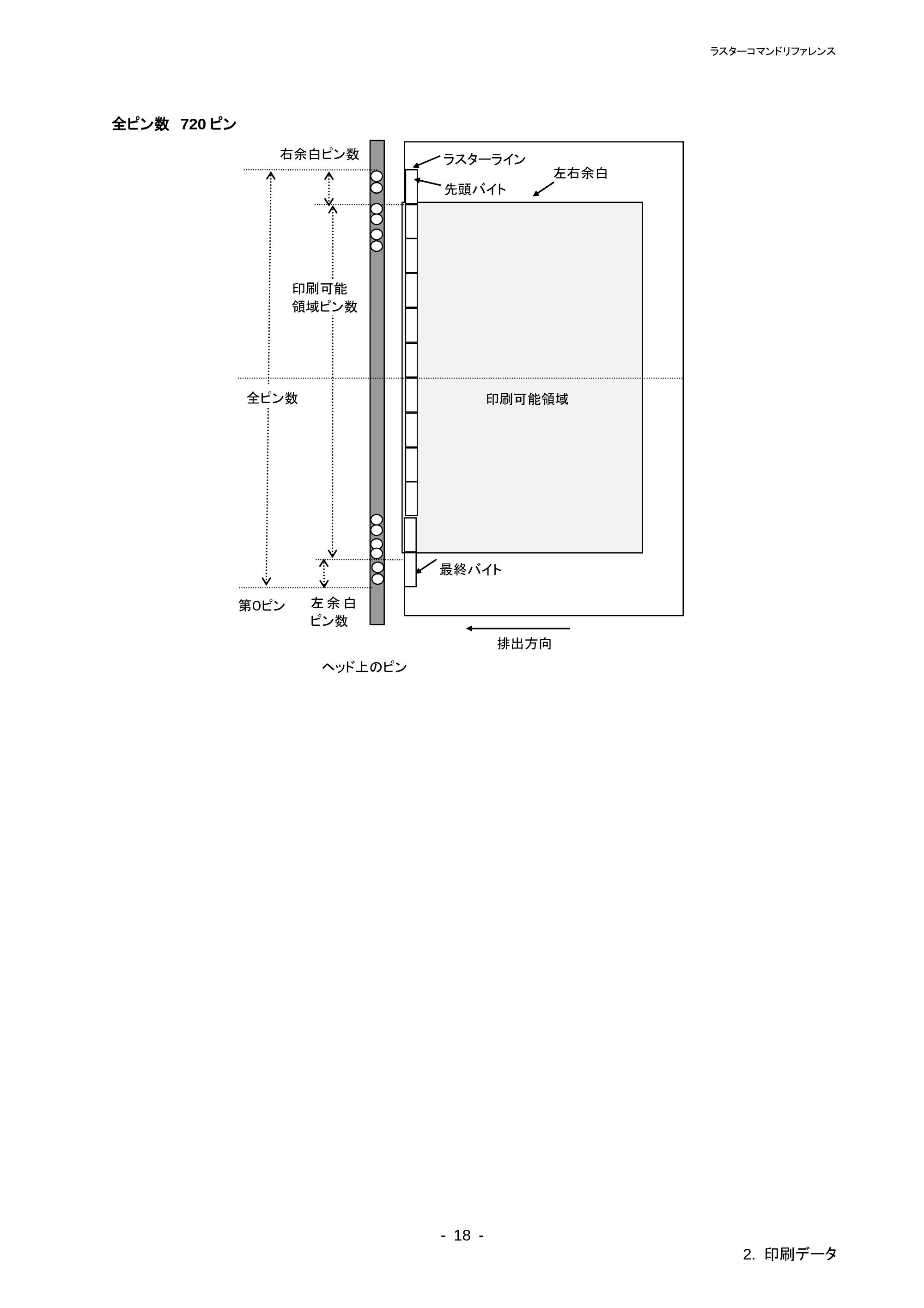 ラスターコマンドリファレンス

全ピン数 720 ピン

右余白ピン数

ラスターライン

先頭バイト

左右余白

印刷可能
領域ピン数

全ピン数

印刷可能領域

最終バイト

第0ピン

左余白
ピン数

排出方向

ヘッド上のピン

- 18 -

2. 印刷データ